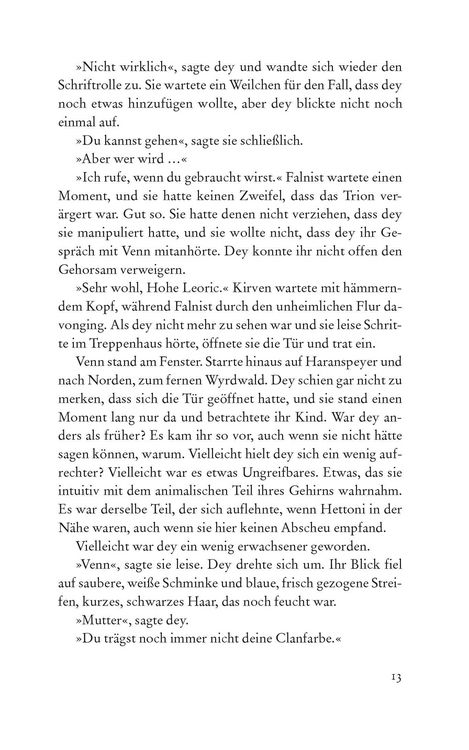 »Nicht wirklich«, sagte dey und wandte sich wieder den Schriftrolle zu. Sie wartete ein Weilchen für den Fall, dass dey noch etwas hinzufügen wollte, aber dey blickte nicht noch einmal auf.

»Du kannst gehen«, sagte sie schließlich.

»Aber wer wird …«

»Ich rufe, wenn du gebraucht wirst.« Falnist wartete einen Moment, und sie hatte keinen Zweifel, dass das Trion verärgert war. Gut so. Sie hatte denen nicht verziehen, dass dey sie manipuliert hatte, und sie wollte nicht, dass dey ihr Gespräch mit Venn mitanhörte. Dey konnte ihr nicht offen den Gehorsam verweigern.

»Sehr wohl, Hohe Leoric.« Kirven wartete mit hämmerndem Kopf, während Falnist durch den unheimlichen Flur davonging. Als dey nicht mehr zu sehen war und sie leise Schritte im Treppenhaus hörte, öffnete sie die Tür und trat ein.

Venn stand am Fenster. Starrte hinaus auf Haranspeyer und nach Norden, zum fernen Wyrdwald. Dey schien gar nicht zu merken, dass sich die Tür geöffnet hatte, und sie stand einen Moment lang nur da und betrachtete ihr Kind. War dey anders als früher? Es kam ihr so vor, auch wenn sie nicht hätte sagen können, warum. Vielleicht hielt dey sich ein wenig aufrechter? Vielleicht war es etwas Ungreifbares. Etwas, das sie intuitiv mit dem animalischen Teil ihres Gehirns wahrnahm. Es war derselbe Teil, der sich auflehnte, wenn Hettoni in der Nähe waren, auch wenn sie hier keinen Abscheu empfand.

Vielleicht war dey ein wenig erwachsener geworden.

»Venn«, sagte sie leise. Dey drehte sich um. Ihr Blick fiel auf saubere, weiße Schminke und blaue, frisch gezogene Streifen, kurzes, schwarzes Haar, das noch feucht war.

»Mutter«, sagte dey.

»Du trägst noch immer nicht deine Clanfarbe.«

13